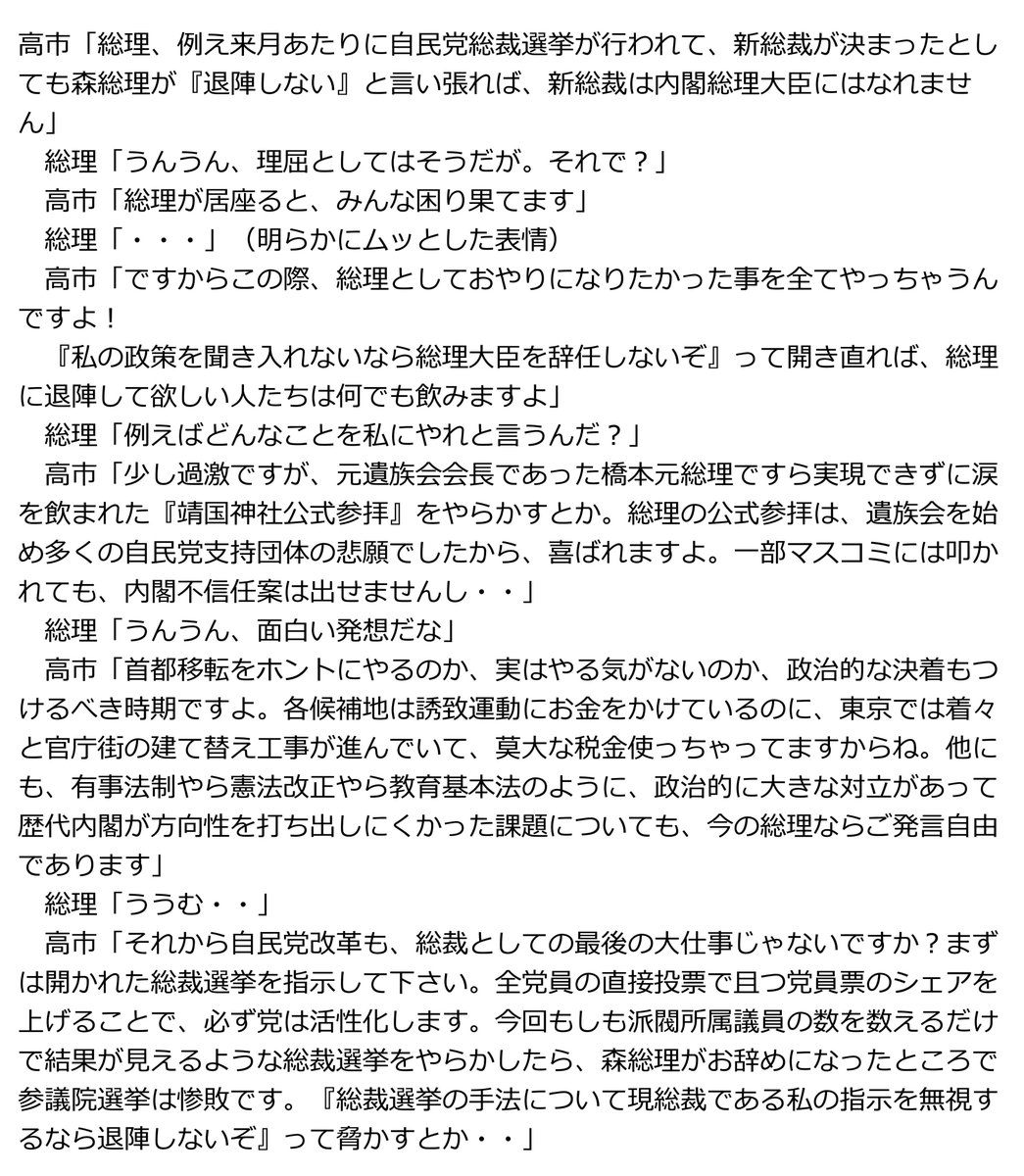 高市「総理、例え来月あたりに自民党総裁選挙が行われて、新総裁が決まったとしても森総理が『退陣しない』と言い張れば、新総裁は内閣総理大臣にはなれません」
総理「うんうん、理屈としてはそうだが。それで？」
高市「総理が居座ると、みんな困り果てます」
総理「・・・」（明らかにムッとした表情）
高市「ですからこの際、総理としておやりになりたかった事を全てやっちゃうんですよ！
『私の政策を聞き入れないなら総理大臣を辞任しないぞ』って開き直れば、総理に退陣して欲しい人たちは何でも飲みますよ」
総理「例えばどんなことを私にやれと言うんだ？」
高市「少し過激ですが、元遺族会会長であった橋本元総理ですら実現できずに涙を飲まれた『靖国神社公式参拝』をやらかすとか。総理の公式参拝は、遺族会を始め多くの自民党支持団体の悲願でしたから、喜ばれますよ。一部マスコミには叩かれても、内閣不信任案は出せませんし・・」
総理「うんうん、面白い発想だな」
高市「首都移転をホントにやるのか、実はやる気がないのか、政治的な決着もつけるべき時期ですよ。各候補地は誘致運動にお金をかけているのに、東京では着々と官庁街の建て替え工事が進んでいて、莫大な税金使っちゃってますからね。他にも、有事法制やら憲法改正やら教育基本法のように、政治的に大きな対立があって歴代内閣が方向性を打ち出しにくかった課題についても、今の総理ならご発言自由であります」
総理「ううむ・・」
高市「それから自民党改革も、総裁としての最後の大仕事じゃないですか？まずは開かれた総裁選挙を指示して下さい。全党員の直接投票で且つ党員票のシェアを上げることで、必ず党は活性化します。今回もしも派閥所属議員の数を数えるだけで結果が見えるような総裁選挙をやらかしたら、森総理がお辞めになったところで参議院選挙は惨敗です。『総裁選挙の手法について現総裁である私の指示を無視するなら退陣しないぞ』って脅かすとか・・」